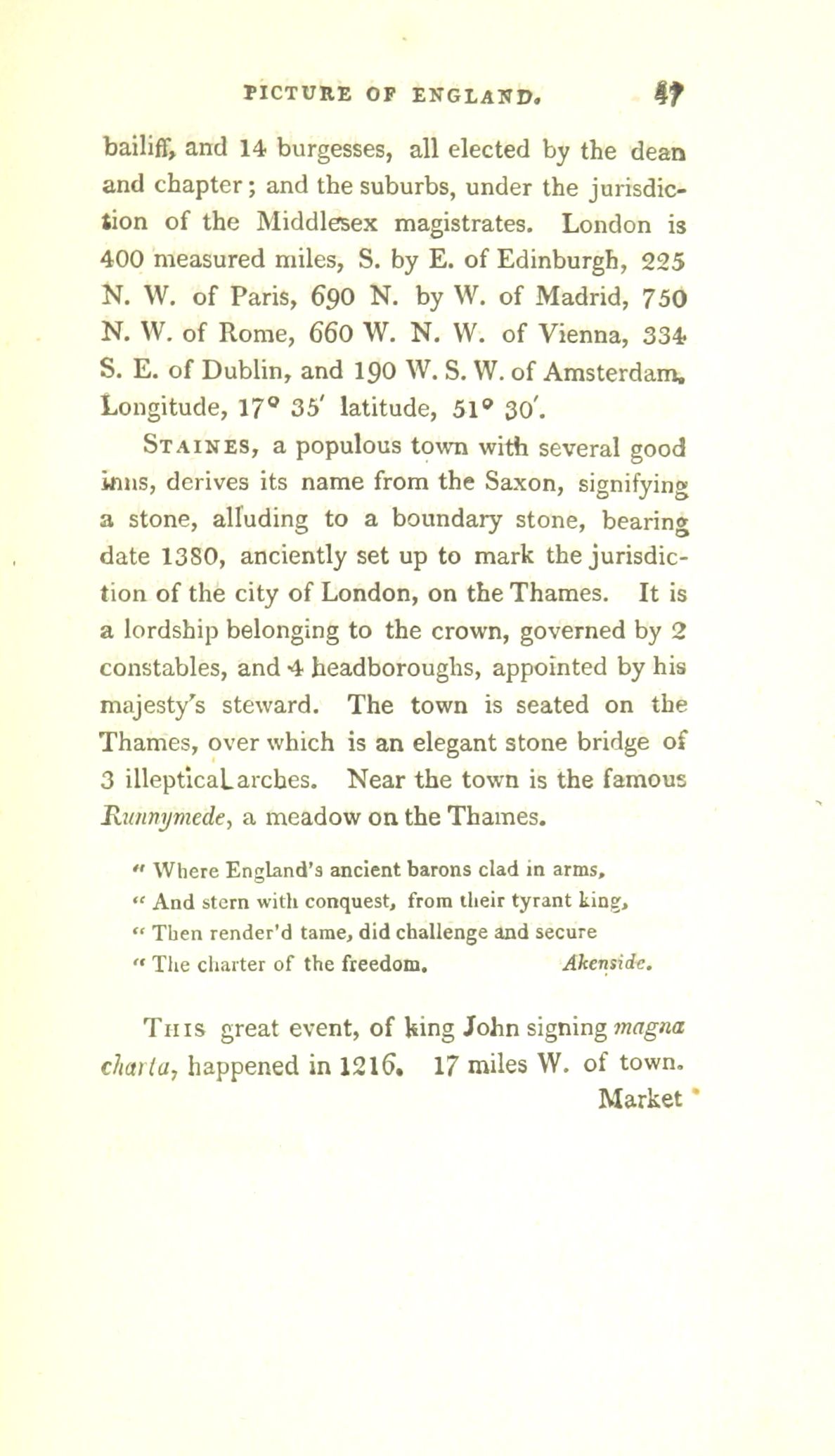 PICTURE OF ENGLAND. 47

bailiff, and 14 burgesses, all elected by the dean and chapter; and the suburbs, under the jurisdiction of the Middlesex magistrates. London is 400 measured miles, S. by E. of Edinburgh, 225 N. W. of Paris, 690 N. by W. of Madrid, 750 N. W. of Rome, 660 W. N. W. of Vienna, 334 S. E. of Dublin, and 190 W. S. W. of Amsterdam. Longitude, 17° 35′ latitude, 51° 30′.

Staines, a populous town with several good inns, derives its name from the Saxon, signifying a stone, alluding to a boundary stone, bearing date 1380, anciently set up to mark the jurisdiction of the city of London, on the Thames. It is a lordship belonging to the crown, governed by 2 constables, and 4 headboroughs, appointed by his majesty's steward. The town is seated on the Thames, over which is an elegant stone bridge of 3 illeptical arches. Near the town is the famous Runnymede, a meadow on the Thames.

" Where England's ancient barons clad in arms,
" And stern with conquest, from their tyrant king,
" Then render'd tame, did challenge and secure
" The charter of the freedom. Akenside.

This great event, of king John signing magna charta, happened in 1216. 17 miles W. of town.

Market